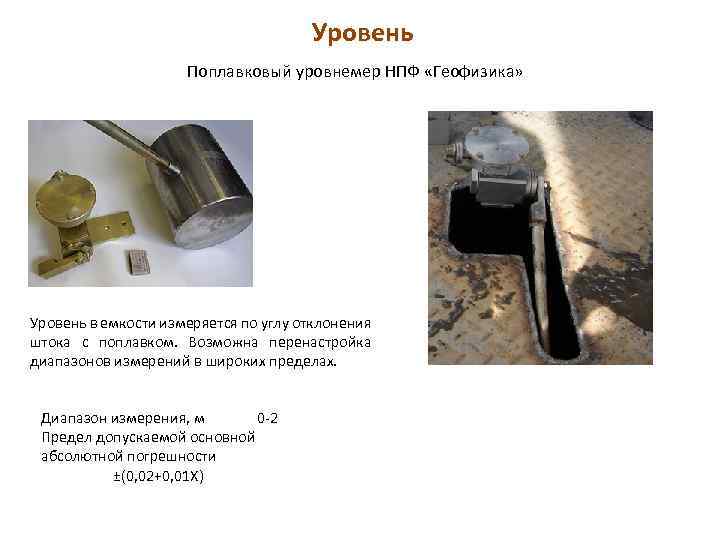 Уровень

Поплавковый уровнемер НПФ «Геофизика»

Уровень в емкости измеряется по углу отклонения штока с поплавком. Возможна перенастройка диапазонов измерений в широких пределах.

Диапазон измерения, м 0-2
Предел допускаемой основной абсолютной погрешности
±(0,02+0,01X)